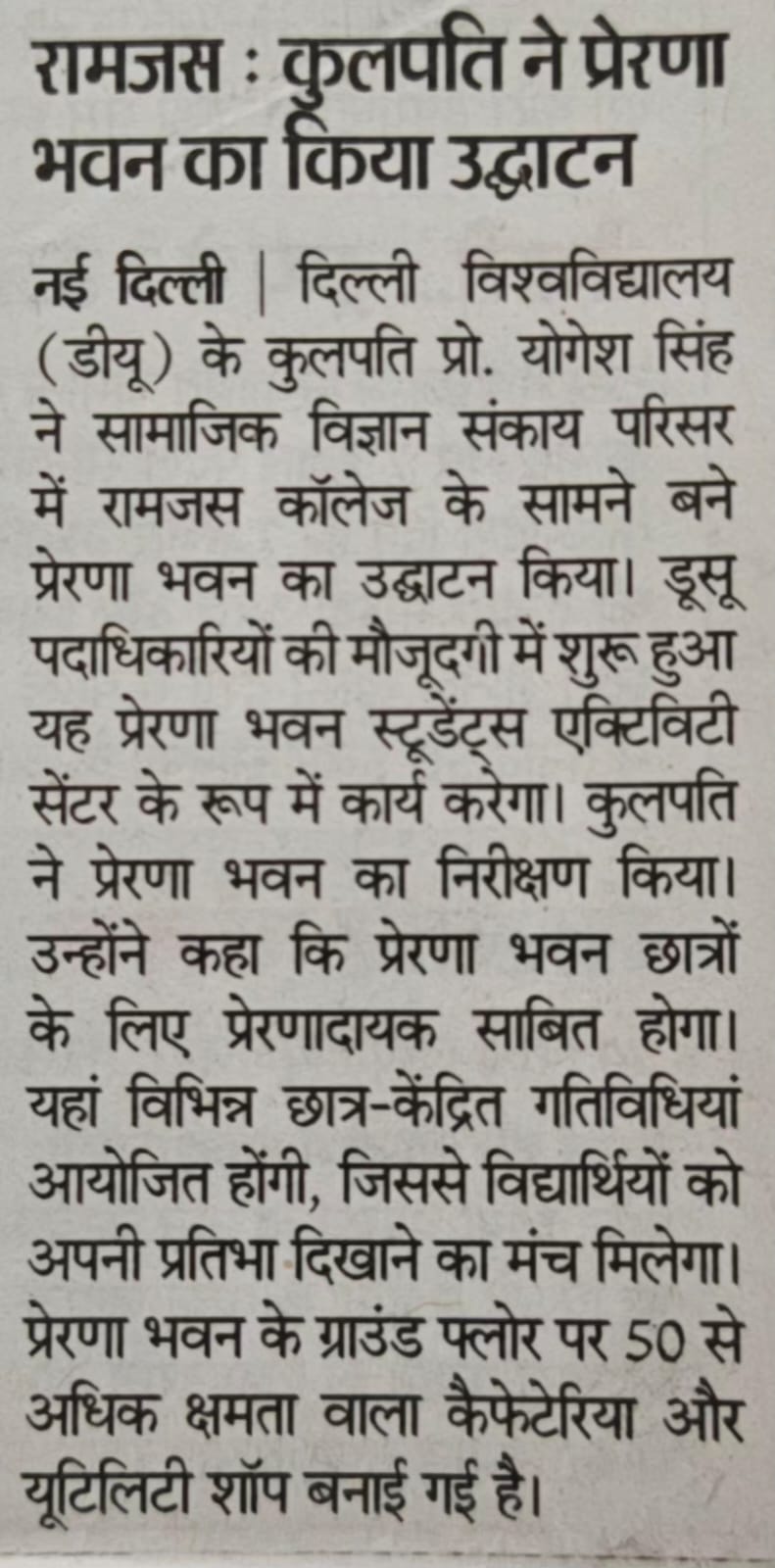 रामजस : कुलपति ने प्रेरणा भवन का किया उद्घाटन

नई दिल्ली | दिल्ली विश्वविद्यालय (डीयू) के कुलपति प्रो. योगेश सिंह ने सामाजिक विज्ञान संकाय परिसर में रामजस कॉलेज के सामने बने प्रेरणा भवन का उद्घाटन किया। डूसू पदाधिकारियों की मौजूदगी में शुरू हुआ यह प्रेरणा भवन स्टूडेंट्स एक्टिविटी सेंटर के रूप में कार्य करेगा। कुलपति ने प्रेरणा भवन का निरीक्षण किया। उन्होंने कहा कि प्रेरणा भवन छात्रों के लिए प्रेरणादायक साबित होगा। यहां विभिन्न छात्र-केंद्रित गतिविधियां आयोजित होंगी, जिससे विद्यार्थियों को अपनी प्रतिभा दिखाने का मंच मिलेगा। प्रेरणा भवन के ग्राउंड फ्लोर पर 50 से अधिक क्षमता वाला कैफेटेरिया और यूटिलिटी शॉप बनाई गई है।